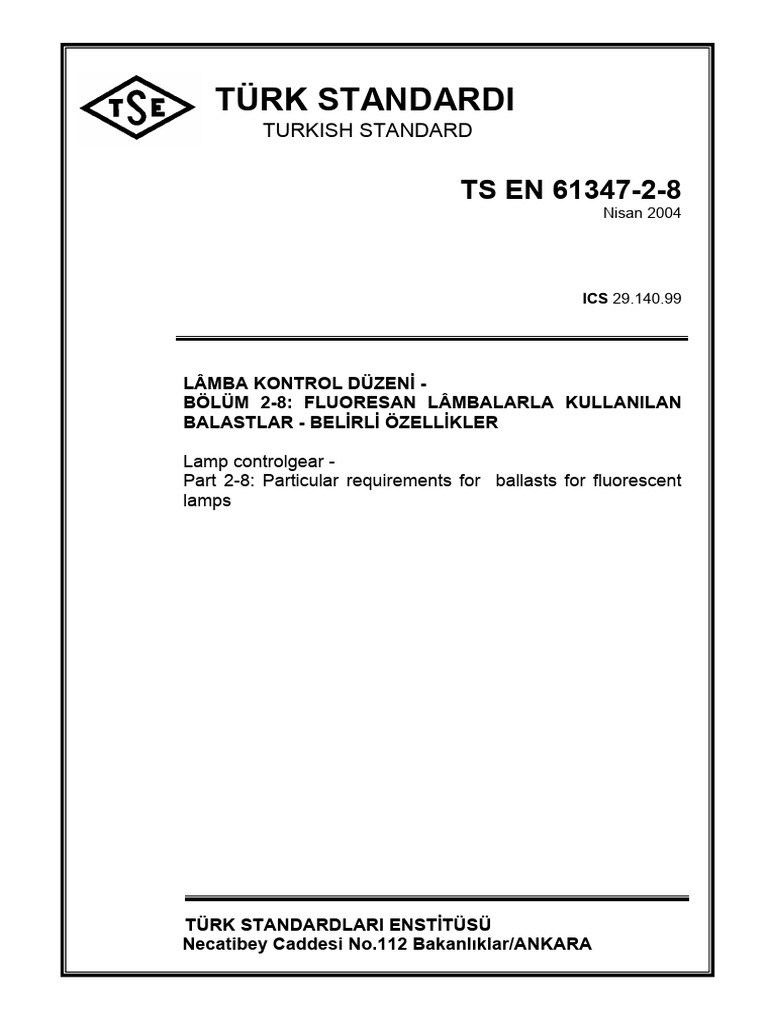 TSE

TÜRK STANDARDI
TURKISH STANDARD

TS EN 61347-2-8
Nisan 2004

ICS 29.140.99

LÂMBA KONTROL DÜZENİ -
BÖLÜM 2-8: FLUORESAN LÂMBALARLA KULLANILAN BALASTLAR - BELİRLİ ÖZELLİKLER

Lamp controlgear -
Part 2-8: Particular requirements for ballasts for fluorescent lamps

TÜRK STANDARDLARI ENSTİTÜSÜ
Necatibey Caddesi No.112 Bakanlıklar/ANKARA